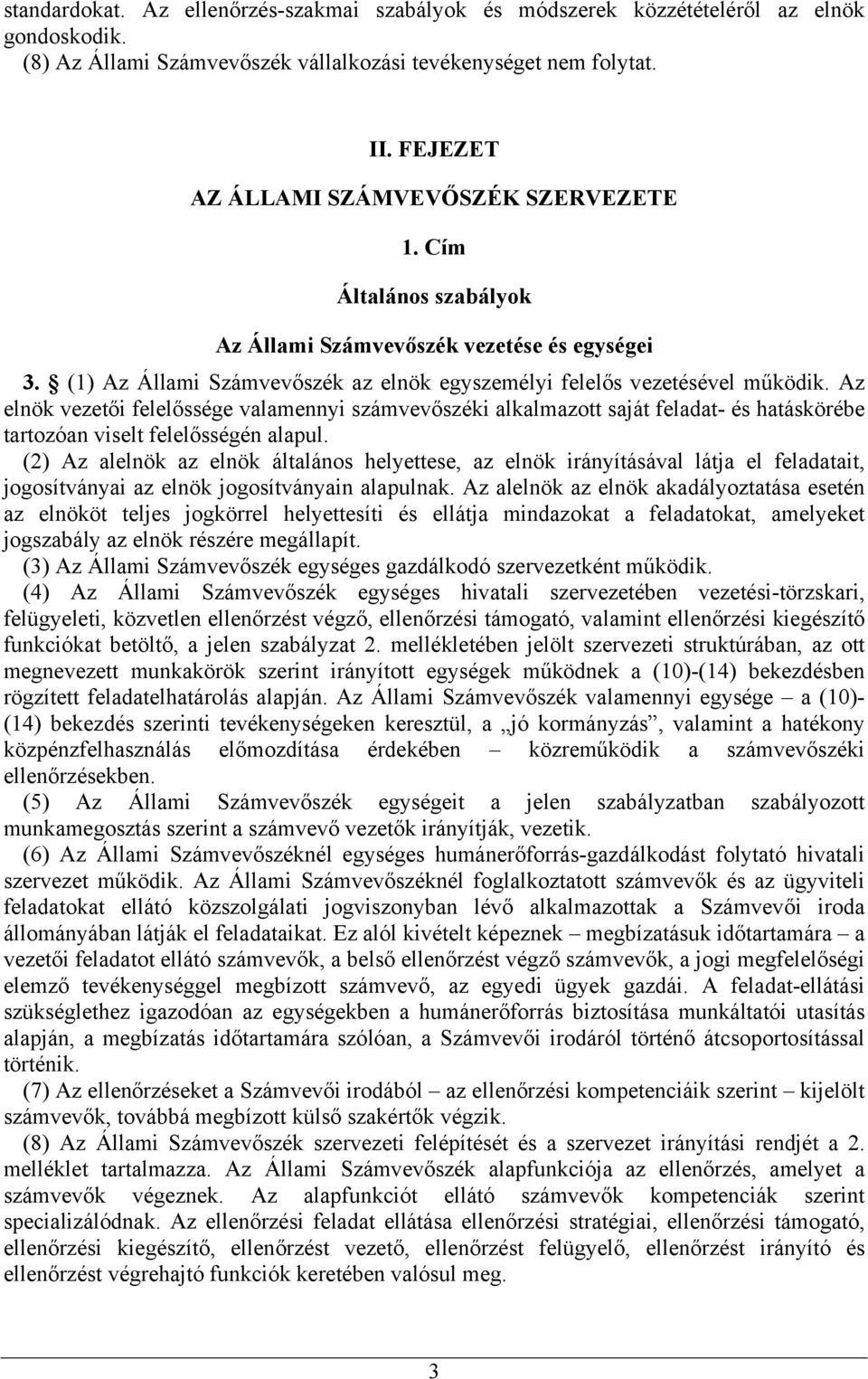 standardokat. Az ellenőrzés-szakmai szabályok és módszerek közzétételéről az elnök gondoskodik.
(8) Az Állami Számvevőszék vállalkozási tevékenységet nem folytat.

II. FEJEZET

AZ ÁLLAMI SZÁMVEVŐSZÉK SZERVEZETE

1. Cím

Általános szabályok

Az Állami Számvevőszék vezetése és egységei

3. § (1) Az Állami Számvevőszék az elnök egyszemélyi felelős vezetésével működik. Az elnök vezetői felelőssége valamennyi számvevőszéki alkalmazott saját feladat- és hatáskörébe tartozóan viselt felelősségén alapul.
(2) Az alelnök az elnök általános helyettese, az elnök irányításával látja el feladatait, jogosítványai az elnök jogosítványain alapulnak. Az alelnök az elnök akadályoztatása esetén az elnököt teljes jogkörrel helyettesíti és ellátja mindazokat a feladatokat, amelyeket jogszabály az elnök részére megállapít.
(3) Az Állami Számvevőszék egységes gazdálkodó szervezetként működik.
(4) Az Állami Számvevőszék egységes hivatali szervezetében vezetési-törzskari, felügyeleti, közvetlen ellenőrzést végző, ellenőrzési támogató, valamint ellenőrzési kiegészítő funkciókat betöltő, a jelen szabályzat 2. mellékletében jelölt szervezeti struktúrában, az ott megnevezett munkakörök szerint irányított egységek működnek a (10)-(14) bekezdésben rögzített feladatelhatárolás alapján. Az Állami Számvevőszék valamennyi egysége – a (10)-(14) bekezdés szerinti tevékenységeken keresztül, a „jó kormányzás”, valamint a hatékony közpénzfelhasználás előmozdítása érdekében – közreműködik a számvevőszéki ellenőrzésekben.
(5) Az Állami Számvevőszék egységeit a jelen szabályzatban szabályozott munkamegosztás szerint a számvevő vezetők irányítják, vezetik.
(6) Az Állami Számvevőszéknél egységes humánerőforrás-gazdálkodást folytató hivatali szervezet működik. Az Állami Számvevőszéknél foglalkoztatott számvevők és az ügyviteli feladatokat ellátó közszolgálati jogviszonyban lévő alkalmazottak a Számvevői iroda állományában látják el feladataikat. Ez alól kivételt képeznek – megbízatásuk időtartamára – a vezetői feladatot ellátó számvevők, a belső ellenőrzést végző számvevők, a jogi megfelelőségi elemző tevékenységgel megbízott számvevő, az egyedi ügyek gazdái. A feladat-ellátási szükséglethez igazodóan az egységekben a humánerőforrás biztosítása munkáltatói utasítás alapján, a megbízatás időtartamára szólóan, a Számvevői irodáról történő átcsoportosítással történik.
(7) Az ellenőrzéseket a Számvevői irodából – az ellenőrzési kompetenciáik szerint – kijelölt számvevők, továbbá megbízott külső szakértők végzik.
(8) Az Állami Számvevőszék szervezeti felépítését és a szervezet irányítási rendjét a 2. melléklet tartalmazza. Az Állami Számvevőszék alapfunkciója az ellenőrzés, amelyet a számvevők végeznek. Az alapfunkciót ellátó számvevők kompetenciák szerint specializálódnak. Az ellenőrzési feladat ellátása ellenőrzési stratégiai, ellenőrzési támogató, ellenőrzési kiegészítő, ellenőrzést vezető, ellenőrzést felügyelő, ellenőrzést irányító és ellenőrzést végrehajtó funkciók keretében valósul meg.

3